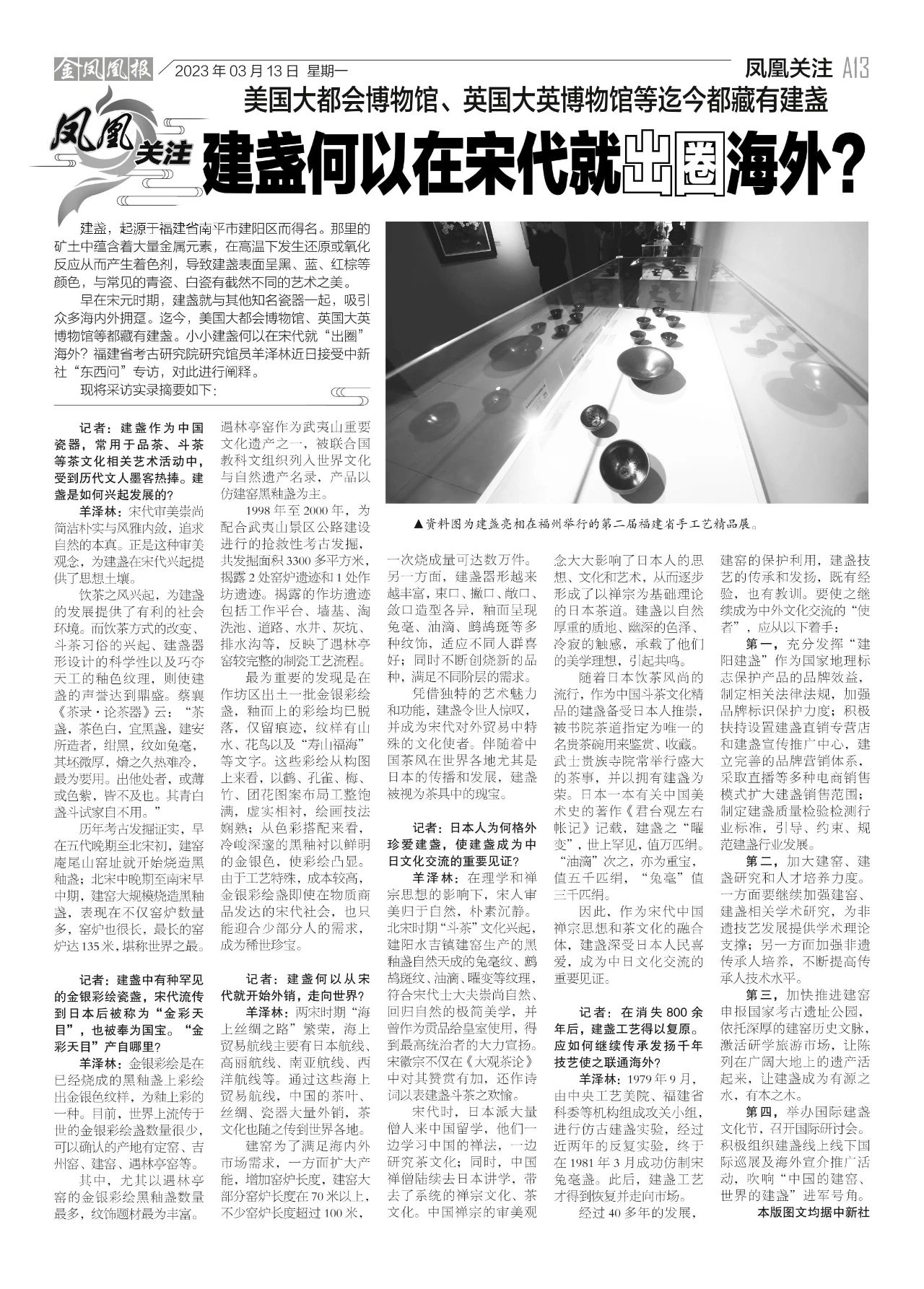 金凤凰报 2023年03月13日 星期一 凤凰关注 A13

美国大都会博物馆、英国大英博物馆等迄今都藏有建盏

凤凰关注

建盏何以在宋代就出圈海外？

建盏，起源于福建省南平市建阳区而得名。那里的矿土中蕴含着大量金属元素，在高温下发生还原或氧化反应从而产生着色剂，导致建盏表面呈黑、蓝、红棕等颜色，与常见的青瓷、白瓷有截然不同的艺术之美。

早在宋元时期，建盏就与其他知名瓷器一起，吸引众多海内外拥趸。迄今，美国大都会博物馆、英国大英博物馆等都藏有建盏。小小建盏何以在宋代就“出圈”海外？福建省考古研究院研究馆员羊泽林近日接受中新社“东西问”专访，对此进行阐释。

现将采访实录摘要如下：

▲资料图为建盏亮相在福州举行的第二届福建省手工艺精品展。

记者：建盏作为中国瓷器，常用于品茶、斗茶等茶文化相关艺术活动中，受到历代文人墨客热捧。建盏是如何兴起发展的？

羊泽林：宋代审美崇尚简洁朴实与风雅内敛，追求自然的本真。正是这种审美观念，为建盏在宋代兴起提供了思想土壤。

饮茶之风兴起，为建盏的发展提供了有利的社会环境。而饮茶方式的改变、斗茶习俗的兴起、建盏器形设计的科学性以及巧夺天工的釉色纹理，则使建盏的声誉达到鼎盛。蔡襄《茶录·论茶器》云：“茶盏，茶色白，宜黑盏，建安所造者，绀黑，纹如兔毫，其坯微厚，熁之久热难冷，最为要用。出他处者，或薄或色紫，皆不及也。其青白盏斗试家自不用。”

历年考古发掘证实，早在五代晚期至北宋初，建窑庵尾山窑址就开始烧造黑釉盏；北宋中晚期至南宋早中期，建窑大规模烧造黑釉盏，表现在不仅窑炉数量多，窑炉也很长，最长的窑炉达135米，堪称世界之最。

记者：建盏中有种罕见的金银彩绘瓷盏，宋代流传到日本后被称为“金彩天目”，也被奉为国宝。“金彩天目”产自哪里？

羊泽林：金银彩绘是在已经烧成的黑釉盏上彩绘出金银色纹样，为釉上彩的一种。目前，世界上流传于世的金银彩绘盏数量很少，可以确认的产地有定窑、吉州窑、建窑、遇林亭窑等。

其中，尤其以遇林亭窑的金银彩绘黑釉盏数量最多，纹饰题材最为丰富。遇林亭窑作为武夷山重要文化遗产之一，被联合国教科文组织列入世界文化与自然遗产名录，产品以仿建窑黑釉盏为主。

1998年至2000年，为配合武夷山景区公路建设进行的抢救性考古发掘，共发掘面积3300多平方米，揭露2处窑炉遗迹和1处作坊遗迹。揭露的作坊遗迹包括工作平台、墙基、淘洗池、道路、水井、灰坑、排水沟等，反映了遇林亭窑较完整的制瓷工艺流程。

最为重要的发现是在作坊区出土一批金银彩绘盏，釉面上的彩绘均已脱落，仅留痕迹，纹样有山水、花鸟以及“寿山福海”等文字。这些彩绘从构图上来看，以鹤、孔雀、梅、竹、团花图案布局工整饱满，虚实相衬，绘画技法娴熟；从色彩搭配来看，冷峻深邃的黑釉衬以鲜明的金银色，使彩绘凸显。由于工艺特殊，成本较高，金银彩绘盏即使在物质商品发达的宋代社会，也只能迎合少部分人的需求，成为稀世珍宝。

记者：建盏何以从宋代就开始外销，走向世界？

羊泽林：两宋时期“海上丝绸之路”繁荣，海上贸易航线主要有日本航线、高丽航线、南亚航线、西洋航线等。通过这些海上贸易航线，中国的茶叶、丝绸、瓷器大量外销，茶文化也随之传到世界各地。

建窑为了满足海内外市场需求，一方面扩大产能，增加窑炉长度，建窑大部分窑炉长度在70米以上，不少窑炉长度超过100米，一次烧成量可达数万件。另一方面，建盏器形越来越丰富，束口、撇口、敞口、敛口造型各异，釉面呈现兔毫、油滴、鹧鸪斑等多种纹饰，适应不同人群喜好；同时不断创烧新的品种，满足不同阶层的需求。

凭借独特的艺术魅力和功能，建盏令世人惊叹，并成为宋代对外贸易中特殊的文化使者。伴随着中国茶风在世界各地尤其是日本的传播和发展，建盏被视为茶具中的瑰宝。

记者：日本人为何格外珍爱建盏，使建盏成为中日文化交流的重要见证？

羊泽林：在理学和禅宗思想的影响下，宋人审美归于自然，朴素沉静。北宋时期“斗茶”文化兴起，建阳水吉镇建窑生产的黑釉盏自然天成的兔毫纹、鹧鸪斑纹、油滴、曜变等纹理，符合宋代士大夫崇尚自然、回归自然的极简美学，并曾作为贡品给皇室使用，得到最高统治者的大力宣扬。宋徽宗不仅在《大观茶论》中对其赞赏有加，还作诗词以表建盏斗茶之欢愉。

宋代时，日本派大量僧人来中国留学，他们一边学习中国的禅法，一边研究茶文化；同时，中国禅僧陆续去日本讲学，带去了系统的禅宗文化、茶文化。中国禅宗的审美观念大大影响了日本人的思想、文化和艺术，从而逐步形成了以禅宗为基础理论的日本茶道。建盏以自然厚重的质地、幽深的色泽、冷寂的触感，承载了他们的美学理想，引起共鸣。

随着日本饮茶风尚的流行，作为中国斗茶文化精品的建盏备受日本人推崇，被书院茶道指定为唯一的名贵茶碗用来鉴赏、收藏。武士贵族寺院常举行盛大的茶事，并以拥有建盏为荣。日本一本有关中国美术史的著作《君台观左右帐记》记载，建盏之“曜变”，世上罕见，值万匹绢。“油滴”次之，亦为重宝，值五千匹绢，“兔毫”值三千匹绢。

因此，作为宋代中国禅宗思想和茶文化的融合体，建盏深受日本人民喜爱，成为中日文化交流的重要见证。

记者：在消失800余年后，建盏工艺得以复原。应如何继续传承发扬千年技艺使之联通海外？

羊泽林：1979年9月，由中央工艺美院、福建省科委等机构组成攻关小组，进行仿古建盏实验，经过近两年的反复实验，终于在1981年3月成功仿制宋兔毫盏。此后，建盏工艺才得到恢复并走向市场。

经过40多年的发展，建窑的保护利用，建盏技艺的传承和发扬，既有经验，也有教训。要使之继续成为中外文化交流的“使者”，应从以下着手：

第一，充分发挥“建阳建盏”作为国家地理标志保护产品的品牌效益，制定相关法律法规，加强品牌标识保护力度；积极扶持设置建盏直销专营店和建盏宣传推广中心，建立完善的品牌营销体系，采取直播等多种电商销售模式扩大建盏销售范围；制定建盏质量检验检测行业标准，引导、约束、规范建盏行业发展。

第二，加大建窑、建盏研究和人才培养力度。一方面要继续加强建窑、建盏相关学术研究，为非遗技艺发展提供学术理论支撑；另一方面加强非遗传承人培养，不断提高传承人技术水平。

第三，加快推进建窑申报国家考古遗址公园，依托深厚的建窑历史文脉，激活研学旅游市场，让陈列在广阔大地上的遗产活起来，让建盏成为有源之水，有本之木。

第四，举办国际建盏文化节，召开国际研讨会。积极组织建盏线上线下国际巡展及海外宣介推广活动，吹响“中国的建窑、世界的建盏”进军号角。

本版图文均据中新社